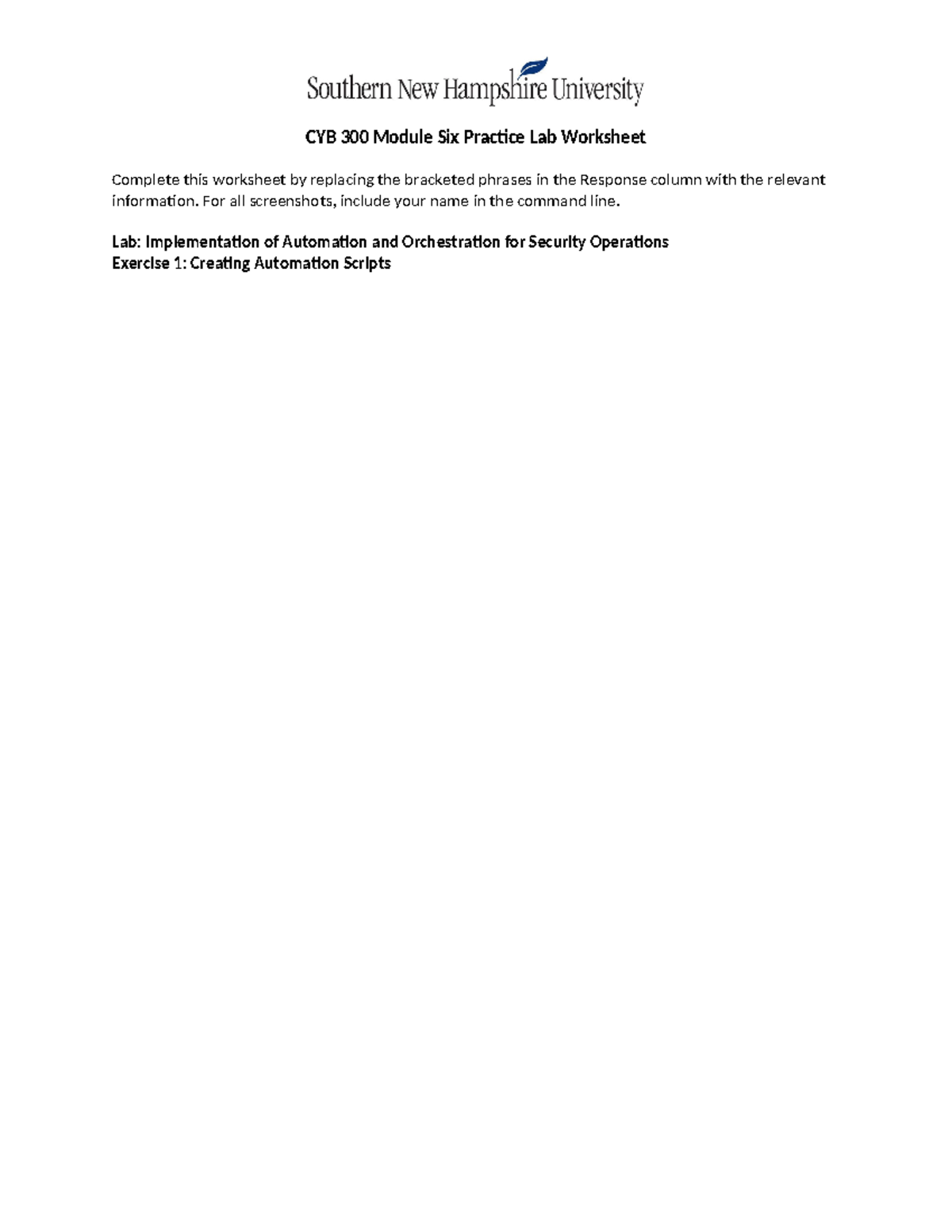 Southern New Hampshire University

CYB 300 Module Six Practice Lab Worksheet

Complete this worksheet by replacing the bracketed phrases in the Response column with the relevant information. For all screenshots, include your name in the command line.

Lab: Implementation of Automation and Orchestration for Security Operations
Exercise 1: Creating Automation Scripts